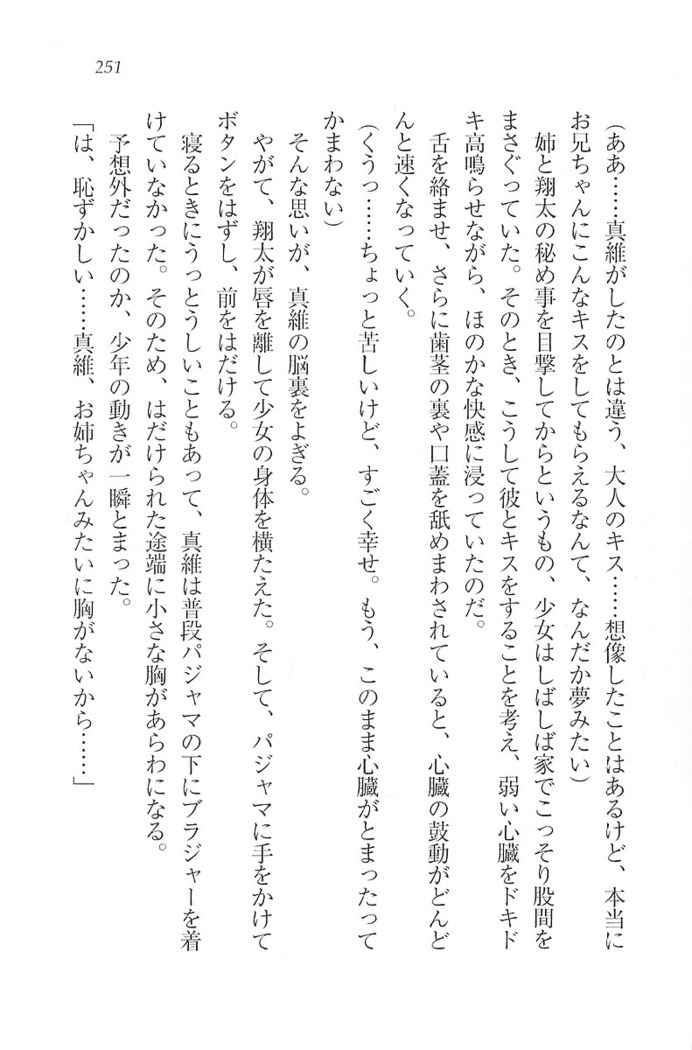 251

（ああ……真維がしたのとは違う、大人のキス……想像したことはあるけど、本当にお兄ちゃんにこんなキスをしてもらえるなんて、なんだか夢みたい）

姉と翔太の秘め事を目撃してからというもの、少女はしばしば家でこっそり股間をまさぐっていた。そのとき、こうして彼とキスをすることを考え、弱い心臓をドキドキ高鳴らせながら、ほのかな快感に浸っていたのだ。

舌を絡ませ、さらに歯茎の裏や口蓋を舐めまわされていると、心臓の鼓動がどんどんと速くなっていく。

（くうっ……ちょっと苦しいけど、すごく幸せ。もう、このまま心臓がとまったってかまわない）

そんな思いが、真維の脳裏をよぎる。

やがて、翔太が唇を離して少女の身体を横たえた。そして、パジャマに手をかけてボタンをはずし、前をはだける。

寝るときにうっとうしいこともあって、真維は普段パジャマの下にブラジャーを着けていなかった。そのため、はだけられた途端に小さな胸があらわになる。

予想外だったのか、少年の動きが一瞬とまった。

「は、恥ずかしい……真維、お姉ちゃんみたいに胸がないから……」